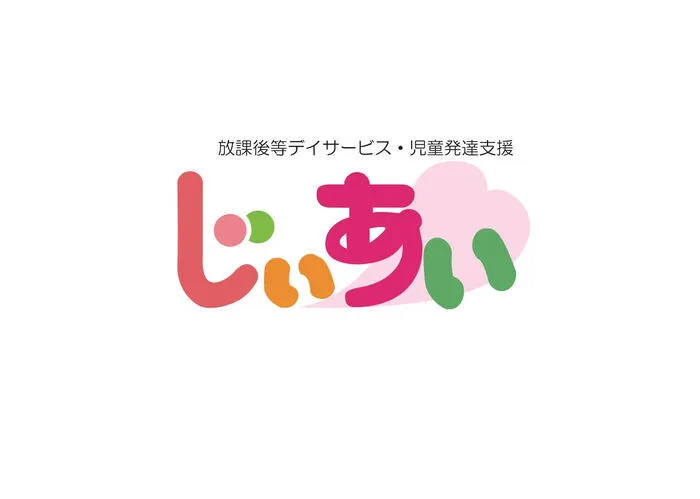 放課後等デイサービス・児童発達支援

じぃあい